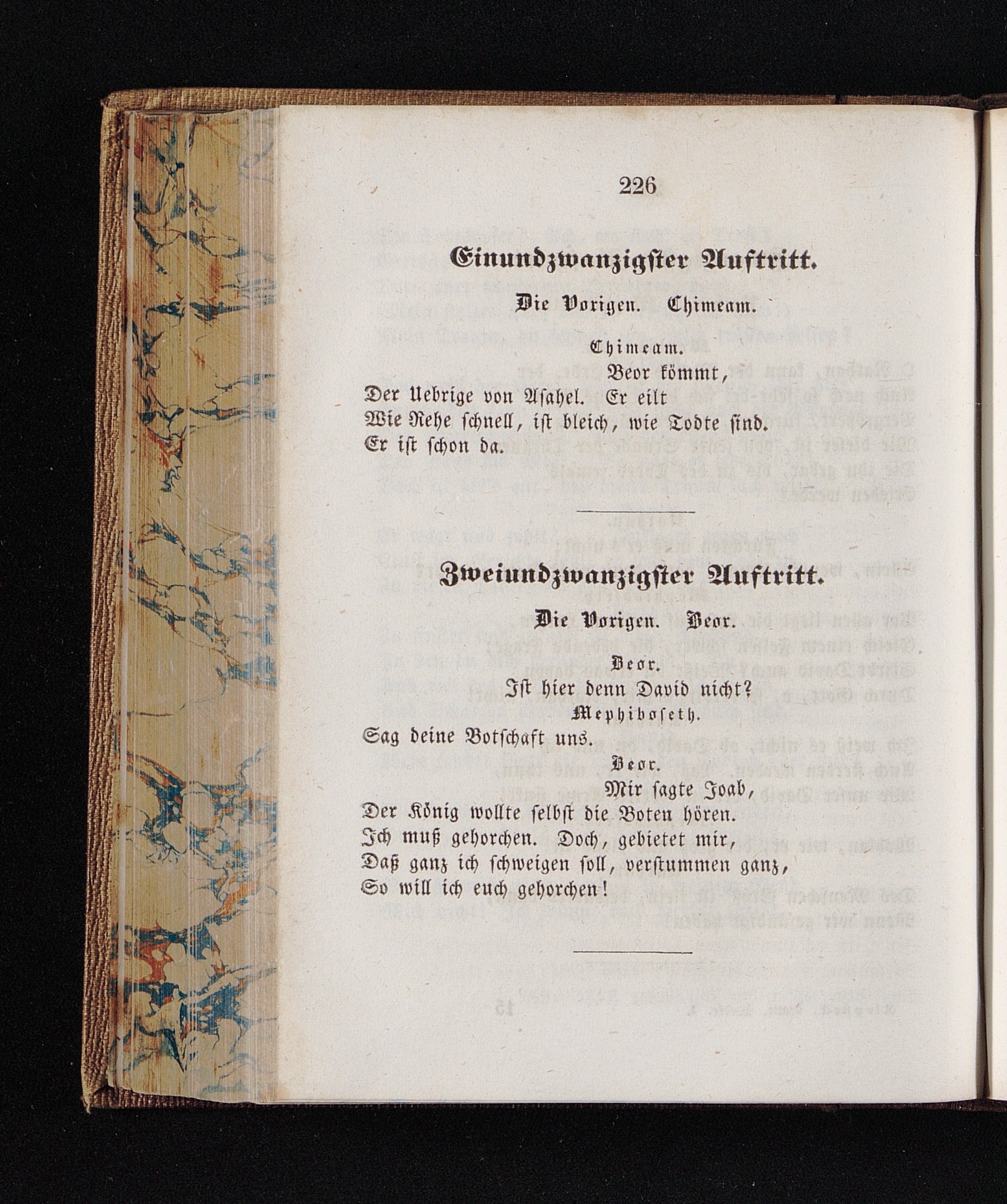 226

Einundzwanzigster Auftritt.

Die Vorigen. Chimeam.

Chimeam.
Beor kömmt,
Der Uebrige von Asahel. Er eilt
Wie Rehe schnell, ist bleich, wie Todte sind.
Er ist schon da.

Zweiundzwanzigster Auftritt.

Die Vorigen. Beor.

Beor.
Ist hier denn David nicht?

Mephiboseth.
Sag deine Botschaft uns.

Beor.
Mir sagte Joab,
Der König wollte selbst die Boten hören.
Ich muß gehorchen. Doch, gebietet mir,
Daß ganz ich schweigen soll, verstummen ganz,
So will ich euch gehorchen!